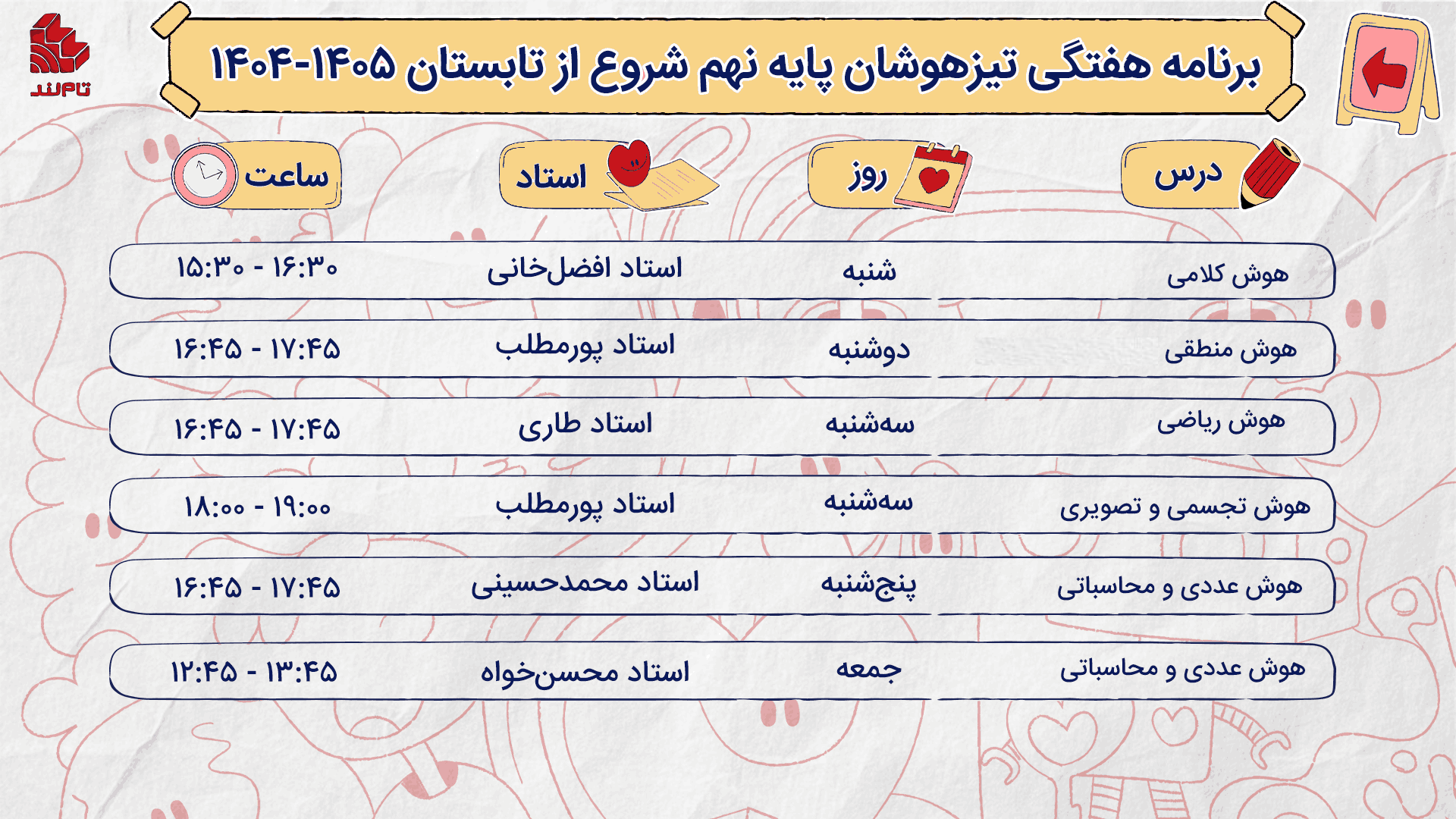 تاملند

برنامه هفتگی تیزهوشان پایه نهم شروع از تابستان ۱۴۰۵-۱۴۰۴

| درس | روز | استاد | ساعت |
|---|---|---|---|
| هوش کلامی | شنبه | استاد افضل‌خانی | ۱۶:۳۰ - ۱۵:۳۰ |
| هوش منطقی | دوشنبه | استاد پورمطلب | ۱۷:۴۵ - ۱۶:۴۵ |
| هوش ریاضی | سه‌شنبه | استاد طاری | ۱۷:۴۵ - ۱۶:۴۵ |
| هوش تجسمی و تصویری | سه‌شنبه | استاد پورمطلب | ۱۹:۰۰ - ۱۸:۰۰ |
| هوش عددی و محاسباتی | پنج‌شنبه | استاد محمدحسینی | ۱۷:۴۵ - ۱۶:۴۵ |
| هوش عددی و محاسباتی | جمعه | استاد محسن‌خواه | ۱۳:۴۵ - ۱۲:۴۵ |